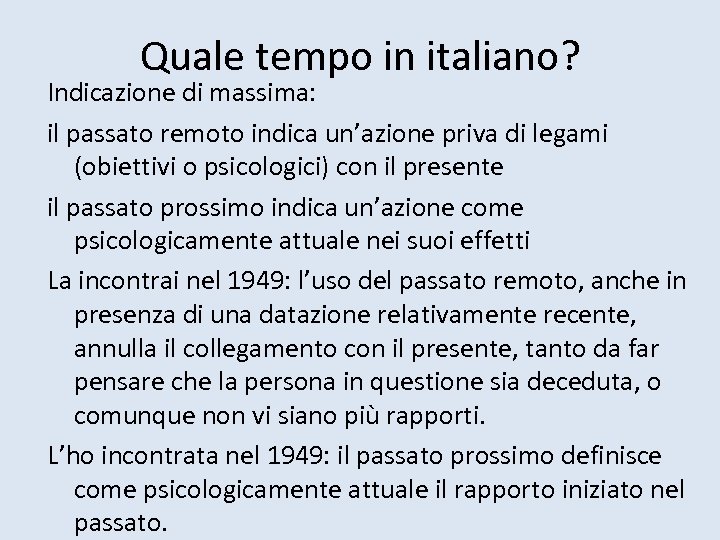 Quale tempo in italiano?

Indicazione di massima:

il passato remoto indica un’azione priva di legami (obiettivi o psicologici) con il presente

il passato prossimo indica un’azione come psicologicamente attuale nei suoi effetti

La incontrai nel 1949: l’uso del passato remoto, anche in presenza di una datazione relativamente recente, annulla il collegamento con il presente, tanto da far pensare che la persona in questione sia deceduta, o comunque non vi siano più rapporti.

L’ho incontrata nel 1949: il passato prossimo definisce come psicologicamente attuale il rapporto iniziato nel passato.